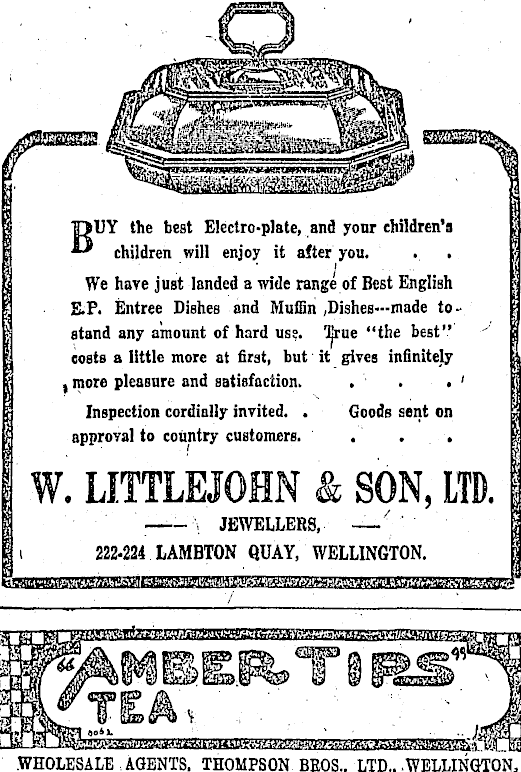 BUY the best Electro-plate, and your children's children will enjoy it after you. . .

We have just landed a wide range of Best English E.P. Entree Dishes and Muffin Dishes---made to stand any amount of hard use. True "the best" costs a little more at first, but it gives infinitely more pleasure and satisfaction. . . .

Inspection cordially invited. . Goods sent on approval to country customers. . . .

W. LITTLEJOHN & SON, LTD.

JEWELLERS,

222-224 LAMBTON QUAY, WELLINGTON.

"AMBER TIPS" TEA

WHOLESALE AGENTS, THOMPSON BROS., LTD., WELLINGTON.